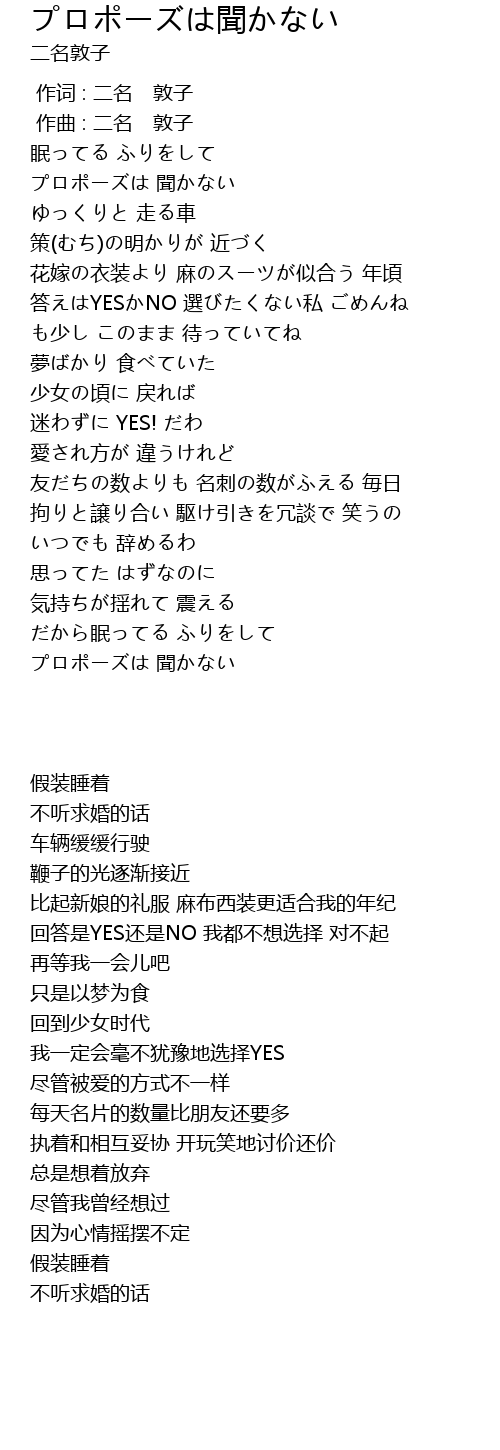 プロポーズは聞かない
二名敦子

作词 : 二名 敦子
作曲 : 二名 敦子
眠ってる ふりをして
プロポーズは 聞かない
ゆっくりと 走る車
策(むち)の明かりが 近づく
花嫁の衣装より 麻のスーツが似合う 年頃
答えはYESかNO 選びたくない私 ごめんね
も少し このまま 待っていてね
夢ばかり 食べていた
少女の頃に 戻れば
迷わずに YES! だわ
愛され方が 違うけれど
友だちの数よりも 名刺の数がふえる 毎日
拘りと譲り合い 駆け引きを冗談で 笑うの
いつでも 辞めるわ
思ってた はずなのに
気持ちが揺れて 震える
だから眠ってる ふりをして
プロポーズは 聞かない

假装睡着
不听求婚的话
车辆缓缓行驶
鞭子的光逐渐接近
比起新娘的礼服 麻布西装更适合我的年纪
回答是YES还是NO 我都不想选择 对不起
再等我一会儿吧
只是以梦为食
回到少女时代
我一定会毫不犹豫地选择YES
尽管被爱的方式不一样
每天名片的数量比朋友还要多
执着和相互妥协 开玩笑地讨价还价
总是想着放弃
尽管我曾经想过
因为心情摇摆不定
假装睡着
不听求婚的话